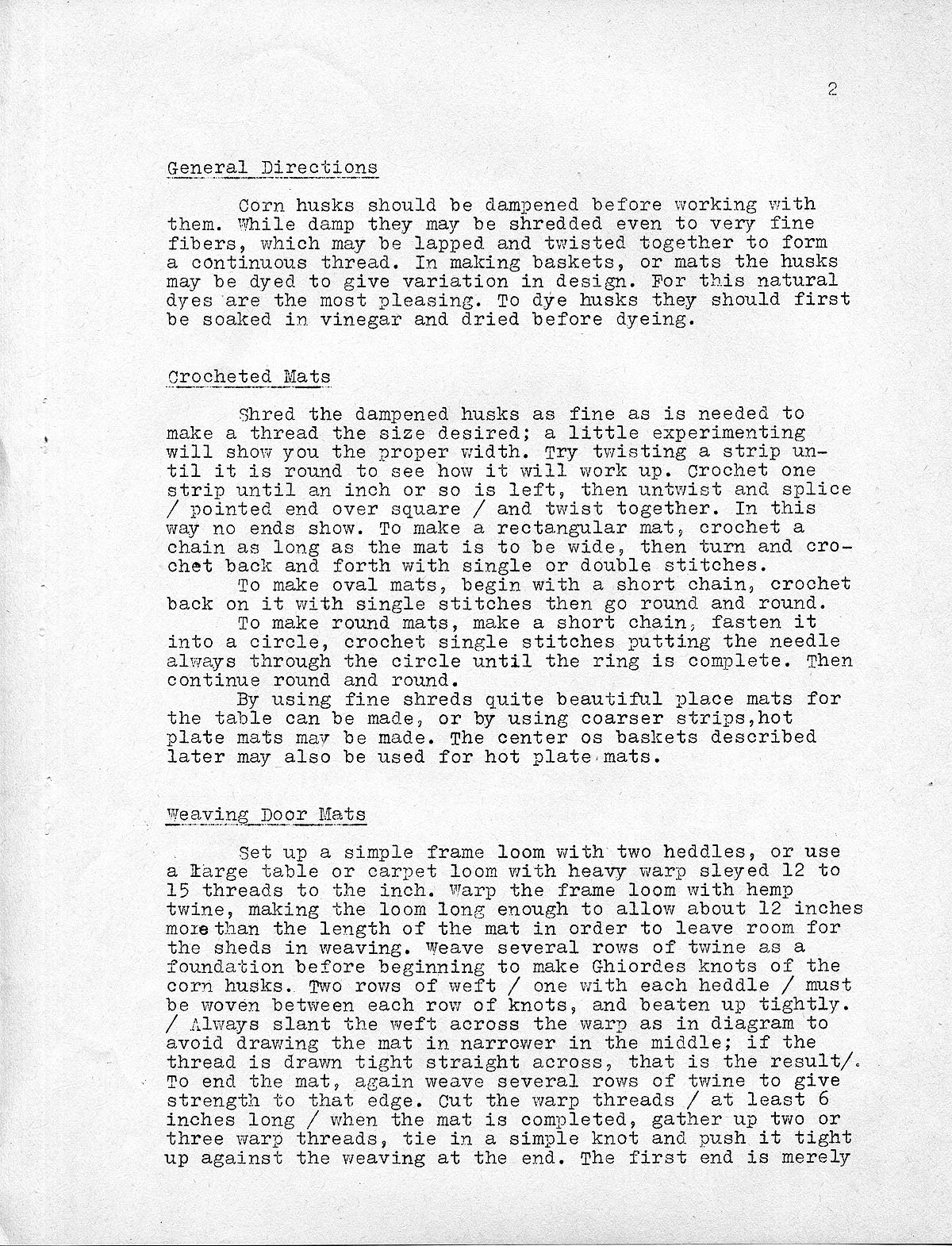 2

General Directions

Corn husks should be dampened before working with them. While damp they may be shredded even to very fine fibers, which may be lapped and twisted together to form a continuous thread. In making baskets, or mats the husks may be dyed to give variation in design. For this natural dyes are the most pleasing. To dye husks they should first be soaked in vinegar and dried before dyeing.

Crocheted Mats

Shred the dampened husks as fine as is needed to make a thread the size desired; a little experimenting will show you the proper width. Try twisting a strip until it is round to see how it will work up. Crochet one strip until an inch or so is left, then untwist and splice / pointed end over square / and twist together. In this way no ends show. To make a rectangular mat, crochet a chain as long as the mat is to be wide, then turn and crochet back and forth with single or double stitches.

To make oval mats, begin with a short chain, crochet back on it with single stitches then go round and round.

To make round mats, make a short chain, fasten it into a circle, crochet single stitches putting the needle always through the circle until the ring is complete. Then continue round and round.

By using fine shreds quite beautiful place mats for the table can be made, or by using coarser strips,hot plate mats may be made. The center os baskets described later may also be used for hot plate mats.

Weaving Door Mats

Set up a simple frame loom with two heddles, or use a large table or carpet loom with heavy warp sleyed 12 to 15 threads to the inch. Warp the frame loom with hemp twine, making the loom long enough to allow about 12 inches more than the length of the mat in order to leave room for the sheds in weaving. Weave several rows of twine as a foundation before beginning to make Ghiordes knots of the corn husks. Two rows of weft / one with each heddle / must be woven between each row of knots, and beaten up tightly. / Always slant the weft across the warp as in diagram to avoid drawing the mat in narrower in the middle; if the thread is drawn tight straight across, that is the result/. To end the mat, again weave several rows of twine to give strength to that edge. Cut the warp threads / at least 6 inches long / when the mat is completed, gather up two or three warp threads, tie in a simple knot and push it tight up against the weaving at the end. The first end is merely